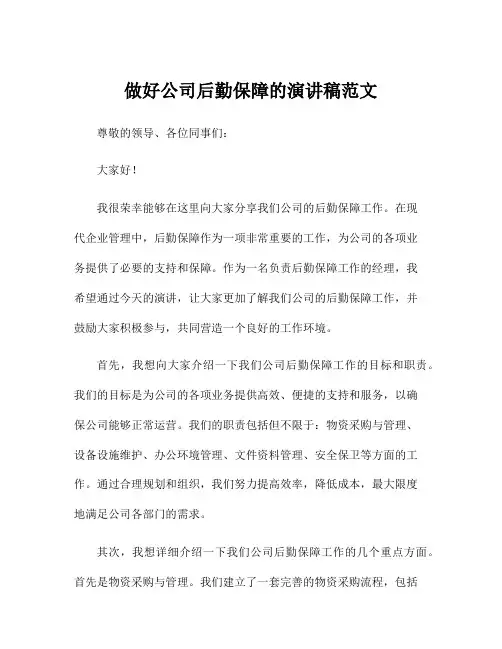 做好公司后勤保障的演讲稿范文

尊敬的领导、各位同事们：

大家好！

我很荣幸能够在这里向大家分享我们公司的后勤保障工作。在现代企业管理中，后勤保障作为一项非常重要的工作，为公司的各项业务提供了必要的支持和保障。作为一名负责后勤保障工作的经理，我希望通过今天的演讲，让大家更加了解我们公司的后勤保障工作，并鼓励大家积极参与，共同营造一个良好的工作环境。

首先，我想向大家介绍一下我们公司后勤保障工作的目标和职责。我们的目标是为公司的各项业务提供高效、便捷的支持和服务，以确保公司能够正常运营。我们的职责包括但不限于：物资采购与管理、设备设施维护、办公环境管理、文件资料管理、安全保卫等方面的工作。通过合理规划和组织，我们努力提高效率，降低成本，最大限度地满足公司各部门的需求。

其次，我想详细介绍一下我们公司后勤保障工作的几个重点方面。首先是物资采购与管理。我们建立了一套完善的物资采购流程，包括